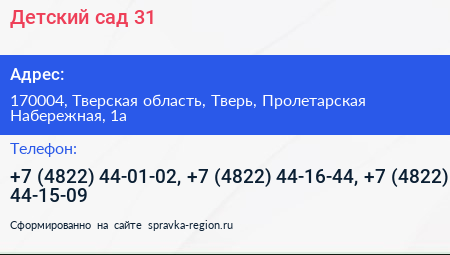 Детский сад 31

Адрес:

170004, Тверская область, Тверь, Пролетарская Набережная, 1а

Телефон:

+7 (4822) 44-01-02, +7 (4822) 44-16-44, +7 (4822) 44-15-09

Сформированно на сайте spravka-region.ru